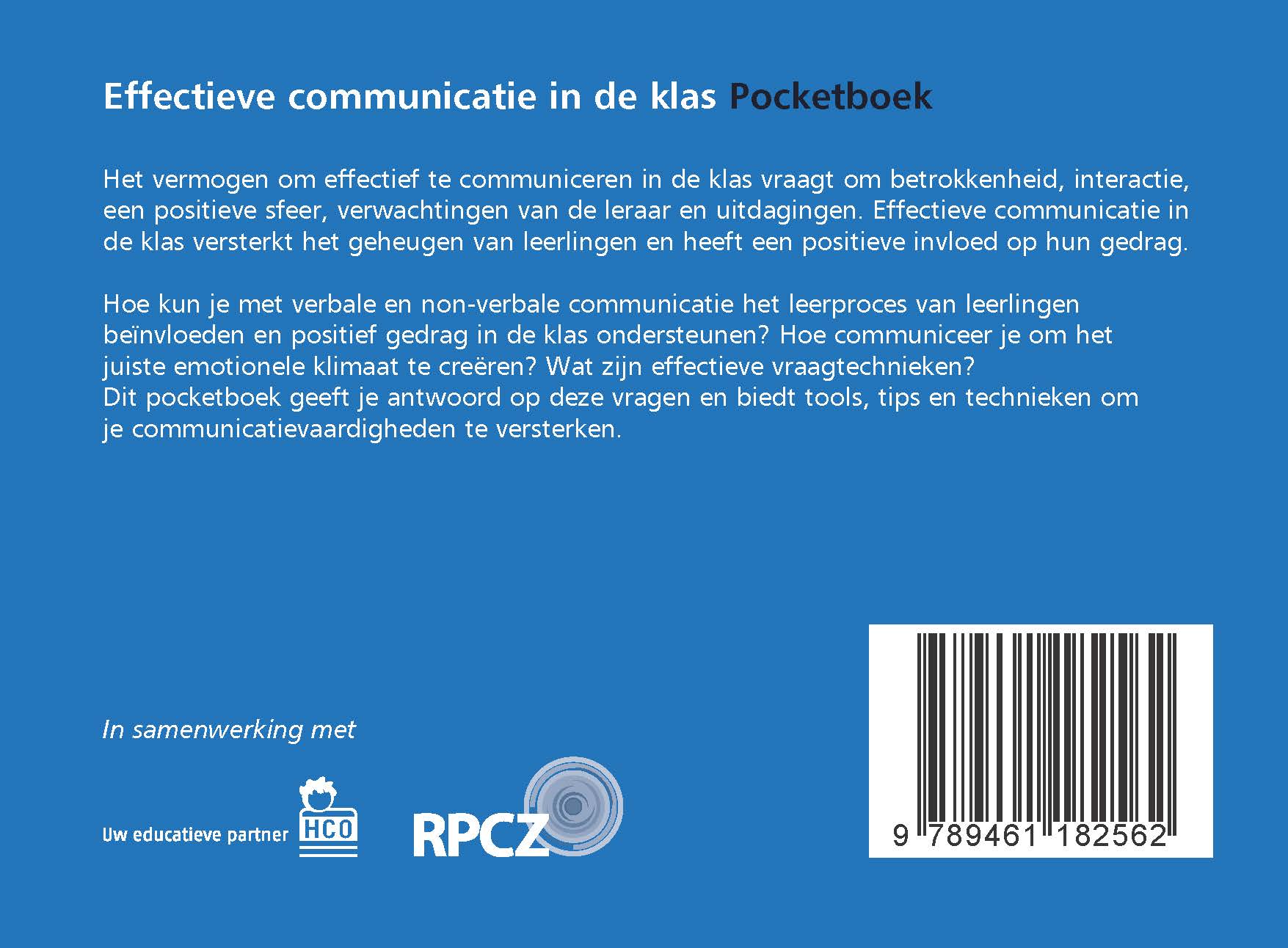 Effectieve communicatie in de klas Pocketboek

Het vermogen om effectief te communiceren in de klas vraagt om betrokkenheid, interactie, een positieve sfeer, verwachtingen van de leraar en uitdagingen. Effectieve communicatie in de klas versterkt het geheugen van leerlingen en heeft een positieve invloed op hun gedrag.

Hoe kun je met verbale en non-verbale communicatie het leerproces van leerlingen beïnvloeden en positief gedrag in de klas ondersteunen? Hoe communiceer je om het juiste emotionele klimaat te creëren? Wat zijn effectieve vraagtechnieken?
Dit pocketboek geeft je antwoord op deze vragen en biedt tools, tips en technieken om je communicatievaardigheden te versterken.

In samenwerking met

Uw educatieve partner HCO

RPCZ

9 789461 182562